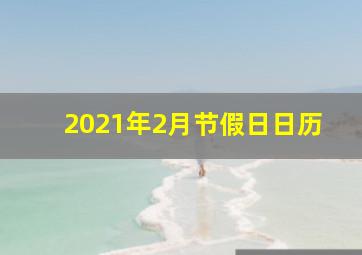 2021年2月节假日日历